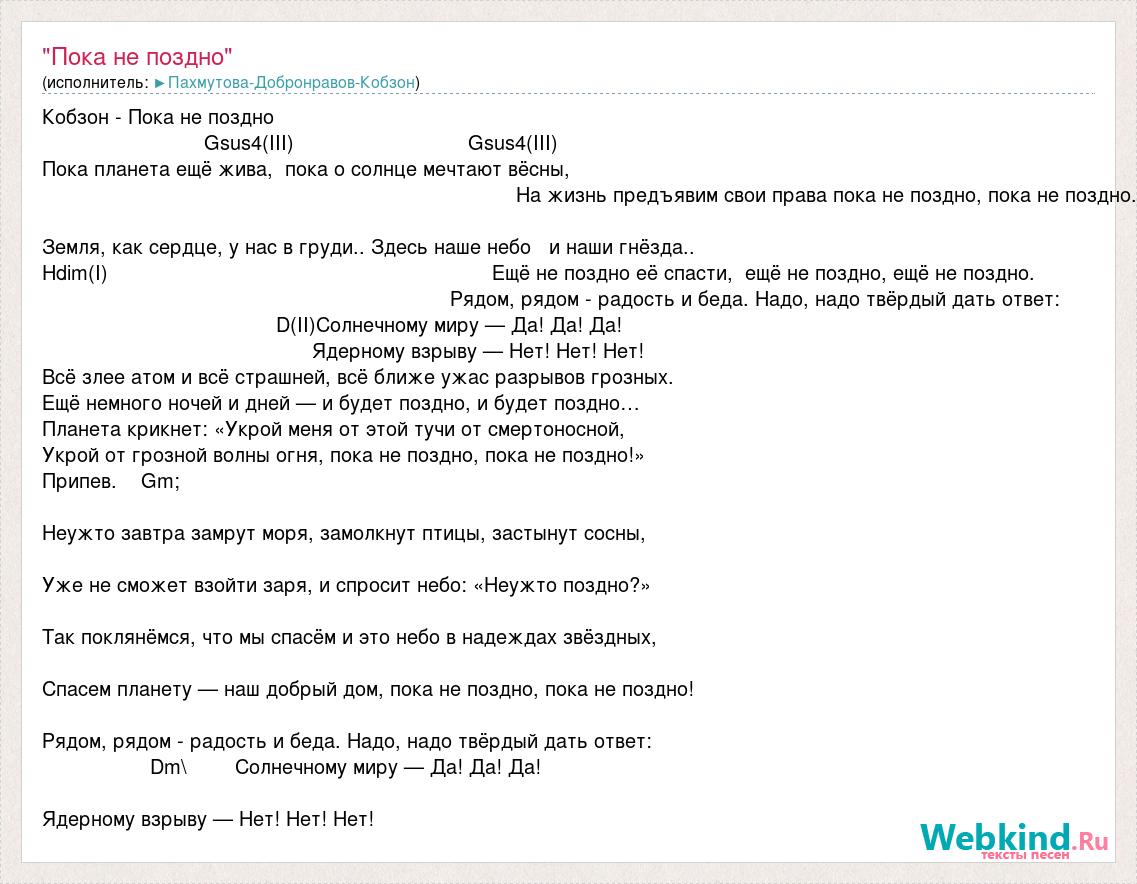 "Пока не поздно"
(исполнитель: ►Пахмутова-Добронравов-Кобзон)

Кобзон - Пока не поздно
Gsus4(III) Gsus4(III)
Пока планета ещё жива, пока о солнце мечтают вёсны,
На жизнь предъявим свои права пока не поздно, пока не поздно.

Земля, как сердце, у нас в груди.. Здесь наше небо и наши гнёзда..
Hdim(I) Ещё не поздно её спасти, ещё не поздно, ещё не поздно.
Рядом, рядом - радость и беда. Надо, надо твёрдый дать ответ:
D(II)Солнечному миру — Да! Да! Да!
Ядерному взрыву — Нет! Нет! Нет!
Всё злее атом и всё страшней, всё ближе ужас разрывов грозных.
Ещё немного ночей и дней — и будет поздно, и будет поздно…
Планета крикнет: «Укрой меня от этой тучи от смертоносной,
Укрой от грозной волны огня, пока не поздно, пока не поздно!»
Припев. Gm;

Неужто завтра замрут моря, замолкнут птицы, застынут сосны,

Уже не сможет взойти заря, и спросит небо: «Неужто поздно?»

Так поклянёмся, что мы спасём и это небо в надеждах звёздных,

Спасем планету — наш добрый дом, пока не поздно, пока не поздно!

Рядом, рядом - радость и беда. Надо, надо твёрдый дать ответ:
Dm\ Солнечному миру — Да! Да! Да!

Ядерному взрыву — Нет! Нет! Нет!

Webkind.Ru
тексты песен